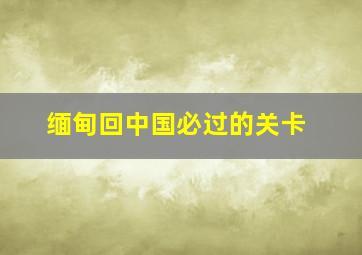 缅甸回中国必过的关卡